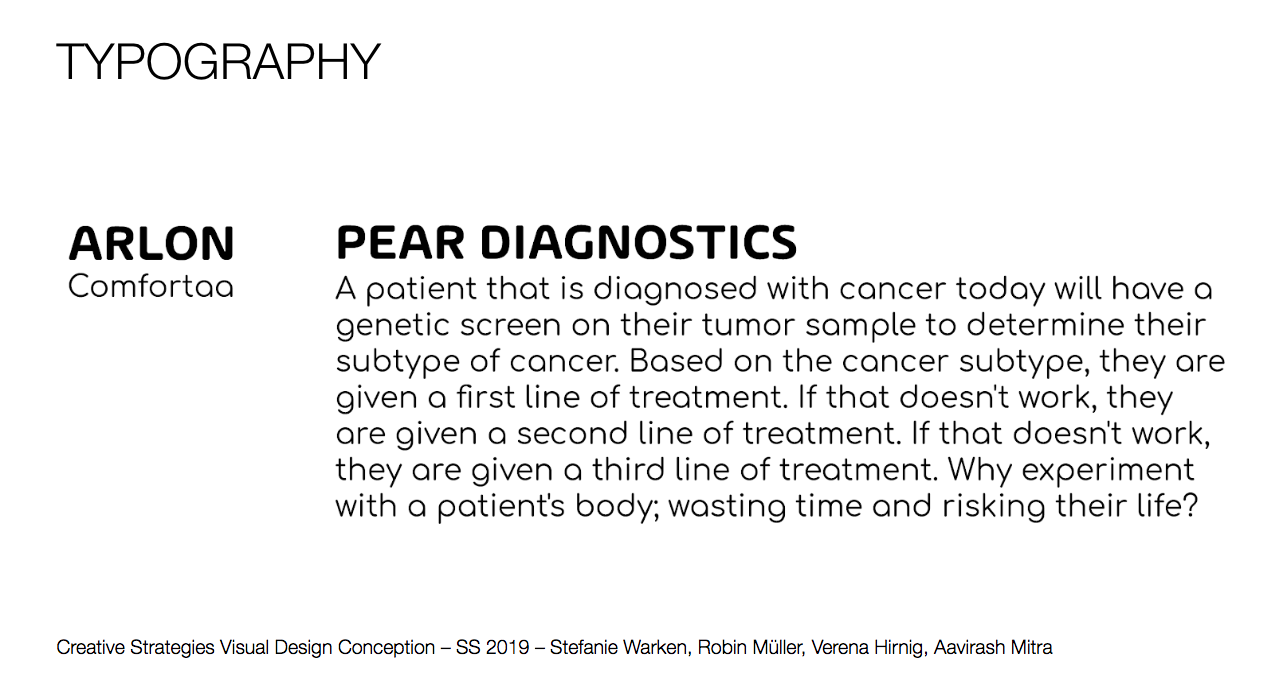 TYPOGRAPHY

ARLON
Comfortaa

PEAR DIAGNOSTICS
A patient that is diagnosed with cancer today will have a genetic screen on their tumor sample to determine their subtype of cancer. Based on the cancer subtype, they are given a first line of treatment. If that doesn't work, they are given a second line of treatment. If that doesn't work, they are given a third line of treatment. Why experiment with a patient's body; wasting time and risking their life?

Creative Strategies Visual Design Conception – SS 2019 – Stefanie Warken, Robin Müller, Verena Hirnig, Aavirash Mitra